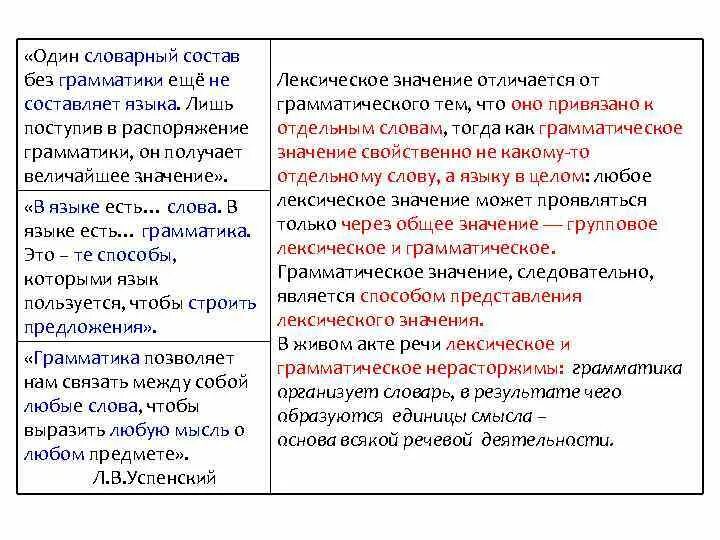 «Один словарный состав без грамматики ещё не составляет языка. Лишь поступив в распоряжение грамматики, он получает величайшее значение».

«В языке есть… слова. В языке есть… грамматика. Это – те способы, которыми язык пользуется, чтобы строить предложения».

«Грамматика позволяет нам связать между собой любые слова, чтобы выразить любую мысль о любом предмете».
Л.В.Успенский

Лексическое значение отличается от грамматического тем, что оно привязано к отдельным словам, тогда как грамматическое значение свойственно не какому-то отдельному слову, а языку в целом: любое лексическое значение может проявляться только через общее значение — групповое лексическое и грамматическое.
Грамматическое значение, следовательно, является способом представления лексического значения.
В живом акте речи лексическое и грамматическое нерасторжимы: грамматика организует словарь, в результате чего образуются единицы смысла – основа всякой речевой деятельности.